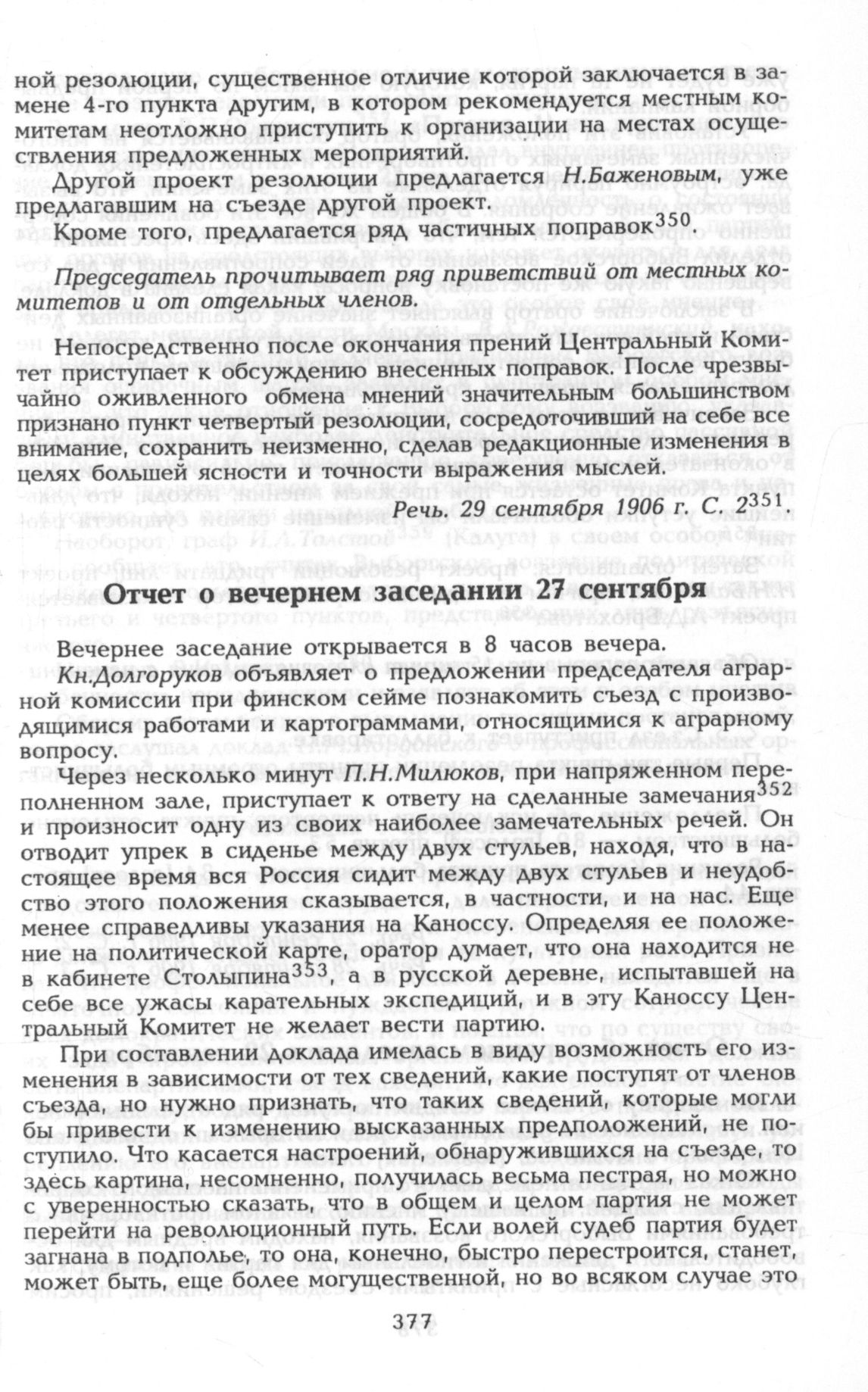 ной резолюции, существенное отличие которой заключается в замене 4-го пункта другим, в котором рекомендуется местным комитетам неотложно приступить к организации на местах осуществления предложенных мероприятий.

Другой проект резолюции предлагается Н.Баженовым, уже предлагавшим на съезде другой проект.

Кроме того, предлагается ряд частичных поправок$^{350}$.

Председатель прочитывает ряд приветствий от местных комитетов и от отдельных членов.

Непосредственно после окончания прений Центральный Комитет приступает к обсуждению внесенных поправок. После чрезвычайно оживленного обмена мнений значительным большинством признано пункт четвертый резолюции, сосредоточивший на себе все внимание, сохранить неизменно, сделав редакционные изменения в целях большей ясности и точности выражения мыслей.

Речь. 29 сентября 1906 г. С. 2$^{351}$.

Отчет о вечернем заседании 27 сентября

Вечернее заседание открывается в 8 часов вечера.

Кн.Долгоруков объявляет о предложении председателя аграрной комиссии при финском сейме познакомить съезд с производящимися работами и картограммами, относящимися к аграрному вопросу.

Через несколько минут П.Н.Милюков, при напряженном переполненном зале, приступает к ответу на сделанные замечания$^{352}$ и произносит одну из своих наиболее замечательных речей. Он отводит упрек в сиденье между двух стульев, находя, что в настоящее время вся Россия сидит между двух стульев и неудобство этого положения сказывается, в частности, и на нас. Еще менее справедливы указания на Каноссу. Определяя ее положение на политической карте, оратор думает, что она находится не в кабинете Столыпина$^{353}$, а в русской деревне, испытавшей на себе все ужасы карательных экспедиций, и в эту Каноссу Центральный Комитет не желает вести партию.

При составлении доклада имелась в виду возможность его изменения в зависимости от тех сведений, какие поступят от членов съезда, но нужно признать, что таких сведений, которые могли бы привести к изменению высказанных предположений, не поступило. Что касается настроений, обнаружившихся на съезде, то здесь картина, несомненно, получилась весьма пестрая, но можно с уверенностью сказать, что в общем и целом партия не может перейти на революционный путь. Если волей судеб партия будет загнана в подполье, то она, конечно, быстро перестроится, станет, может быть, еще более могущественной, но во всяком случае это

377